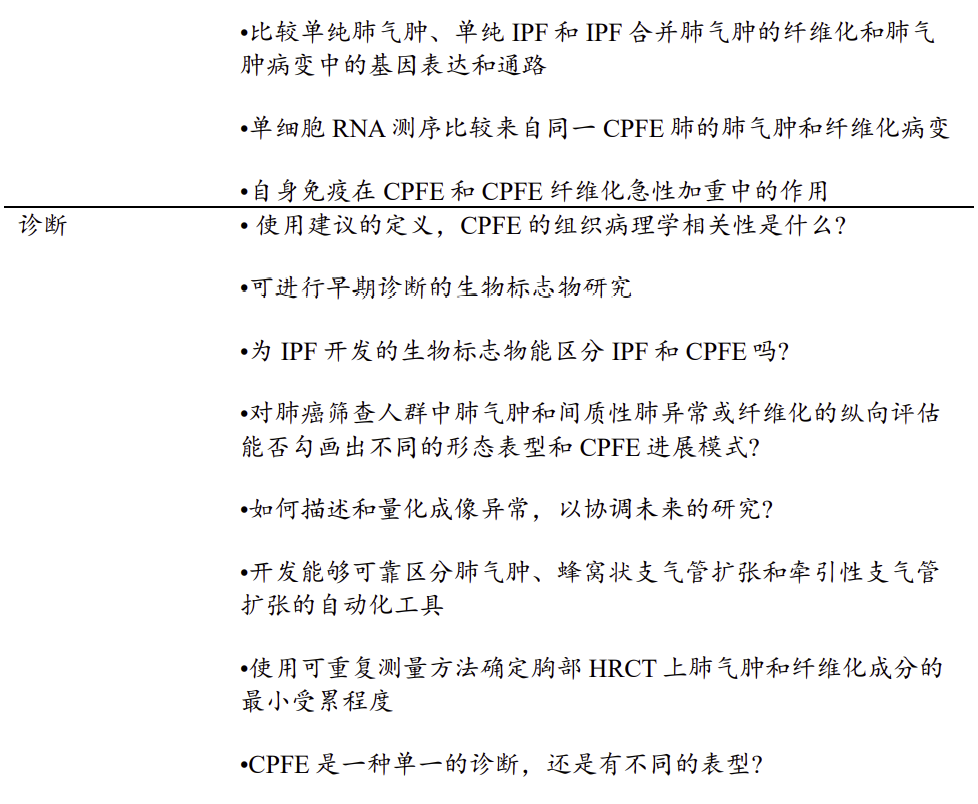 | | |
|---|---|
| | •比较单纯肺气肿、单纯 IPF 和 IPF 合并肺气肿的纤维化和肺气肿病变中的基因表达和通路<br><br>•单细胞 RNA 测序比较来自同一 CPFE 肺的肺气肿和纤维化病变<br><br>•自身免疫在 CPFE 和 CPFE 纤维化急性加重中的作用 |
| 诊断 | • 使用建议的定义，CPFE 的组织病理学相关性是什么?<br><br>•可进行早期诊断的生物标志物研究<br><br>•为 IPF 开发的生物标志物能区分 IPF 和 CPFE 吗?<br><br>•对肺癌筛查人群中肺气肿和间质性肺异常或纤维化的纵向评估能否勾画出不同的形态表型和 CPFE 进展模式?<br><br>•如何描述和量化成像异常，以协调未来的研究?<br><br>•开发能够可靠区分肺气肿、蜂窝状支气管扩张和牵引性支气管扩张的自动化工具<br><br>•使用可重复测量方法确定胸部 HRCT 上肺气肿和纤维化成分的最小受累程度<br><br>•CPFE 是一种单一的诊断，还是有不同的表型? |